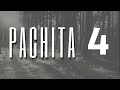 PACHITA 4